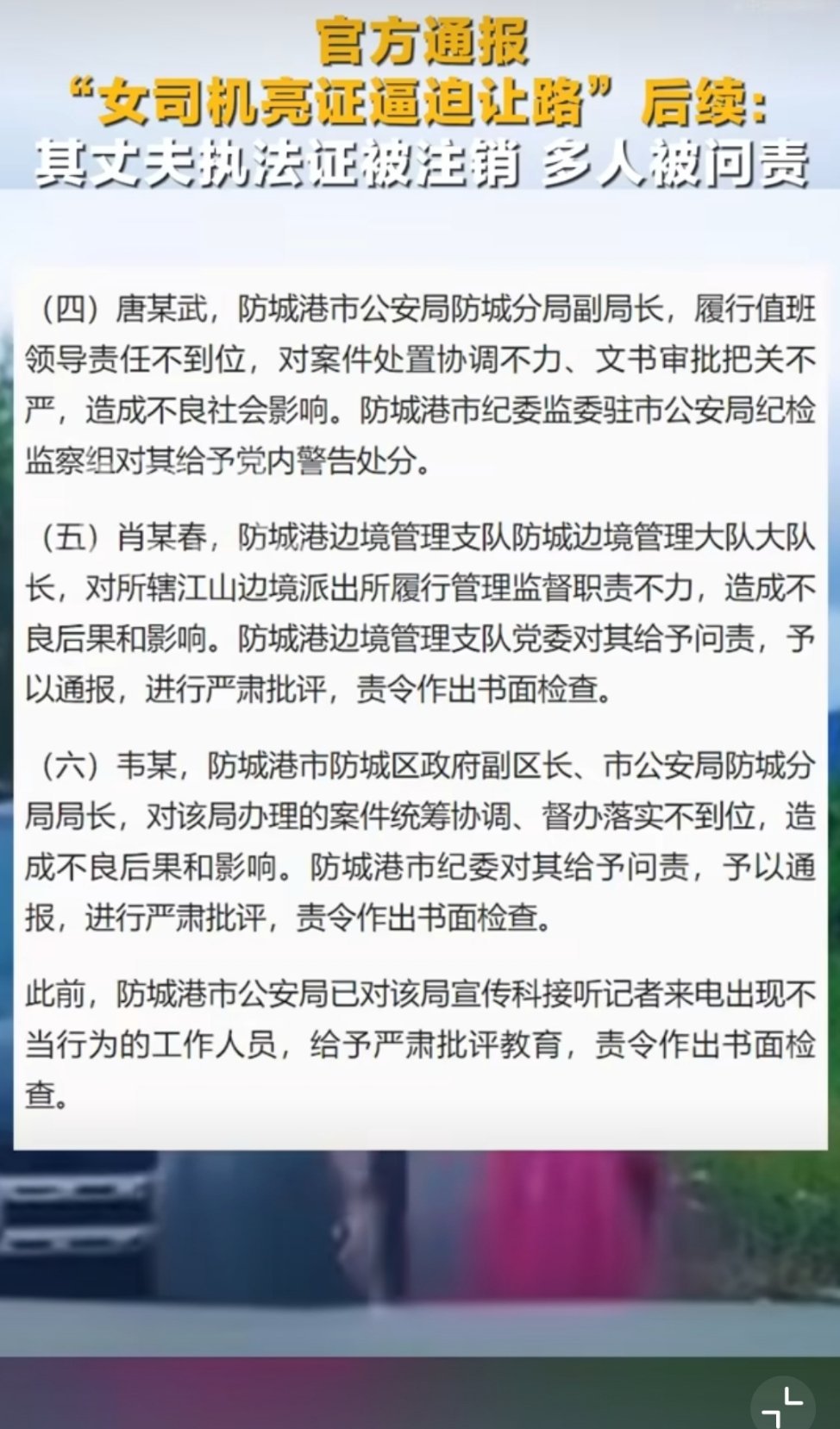 官方通报
“女司机亮证逼迫让路”后续：
其丈夫执法证被注销 多人被问责

（四）唐某武，防城港市公安局防城分局副局长，履行值班领导责任不到位，对案件处置协调不力、文书审批把关不严，造成不良社会影响。防城港市纪委监委驻市公安局纪检监察组对其给予党内警告处分。

（五）肖某春，防城港边境管理支队防城边境管理大队大队长，对所辖江山边境派出所履行管理监督职责不力，造成不良后果和影响。防城港边境管理支队党委对其给予问责，予以通报，进行严肃批评，责令作出书面检查。

（六）韦某，防城港市防城区政府副区长、市公安局防城分局局长，对该局办理的案件统筹协调、督办落实不到位，造成不良后果和影响。防城港市纪委对其给予问责，予以通报，进行严肃批评，责令作出书面检查。

此前，防城港市公安局已对该局宣传科接听记者来电出现不当行为的工作人员，给予严肃批评教育，责令作出书面检查。